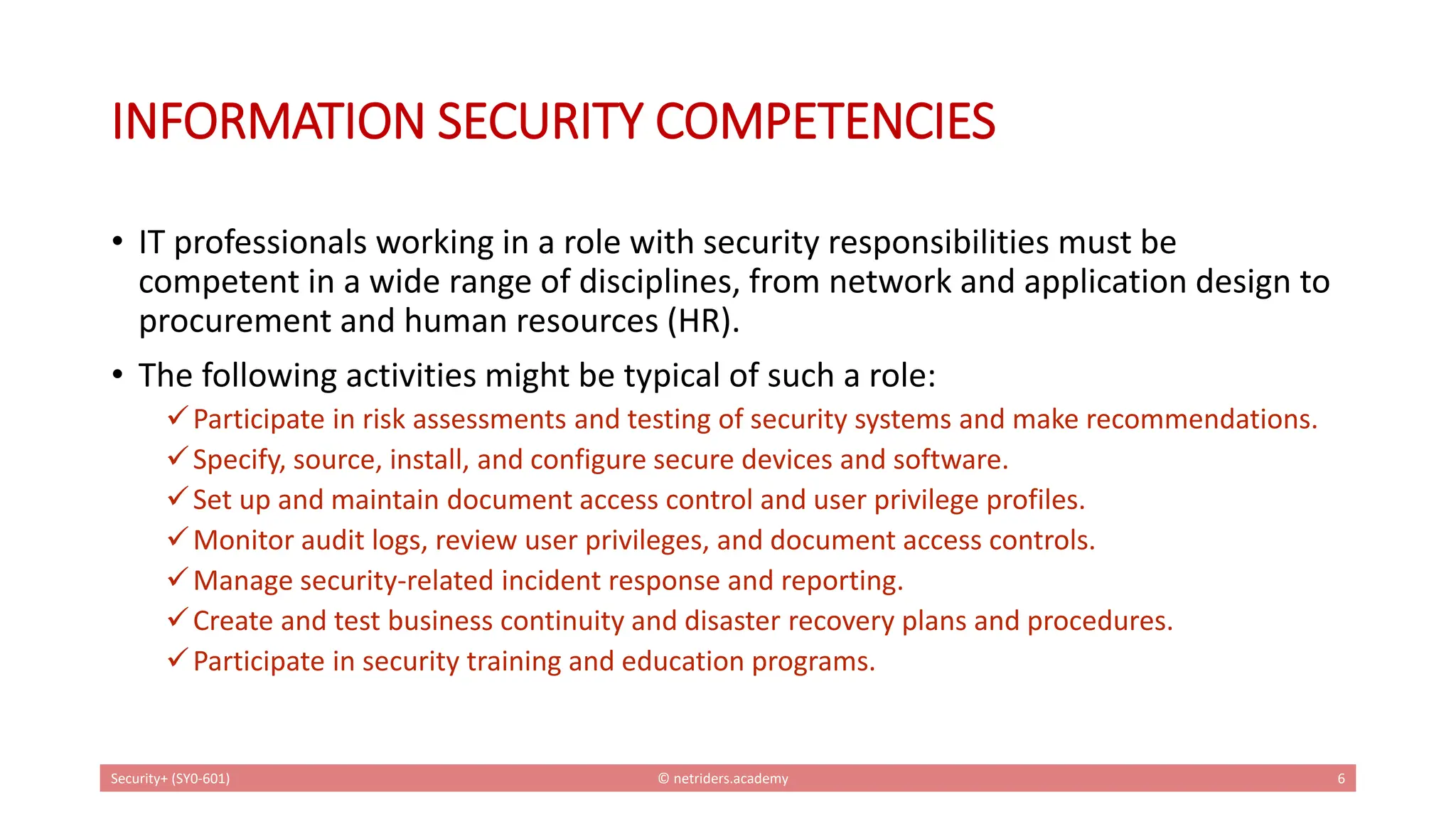 INFORMATION SECURITY COMPETENCIES

• IT professionals working in a role with security responsibilities must be competent in a wide range of disciplines, from network and application design to procurement and human resources (HR).

• The following activities might be typical of such a role:

✓ Participate in risk assessments and testing of security systems and make recommendations.
✓ Specify, source, install, and configure secure devices and software.
✓ Set up and maintain document access control and user privilege profiles.
✓ Monitor audit logs, review user privileges, and document access controls.
✓ Manage security-related incident response and reporting.
✓ Create and test business continuity and disaster recovery plans and procedures.
✓ Participate in security training and education programs.

Security+ (SY0-601) © netriders.academy 6